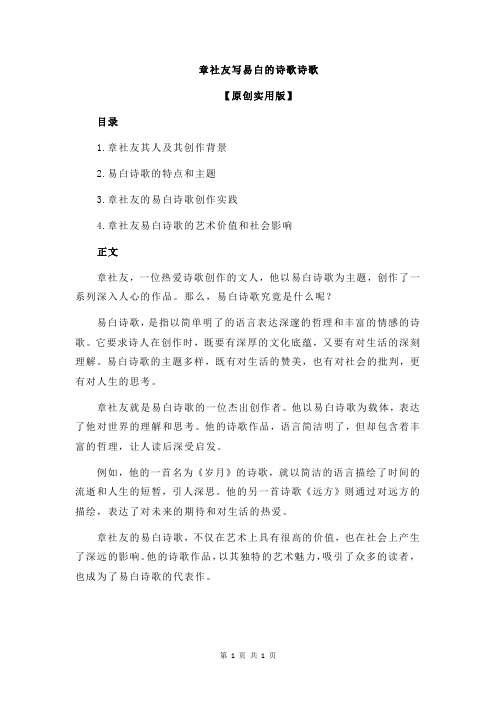 章社友写易白的诗歌诗歌

【原创实用版】

目录

1.章社友其人及其创作背景

2.易白诗歌的特点和主题

3.章社友的易白诗歌创作实践

4.章社友易白诗歌的艺术价值和社会影响

正文

章社友，一位热爱诗歌创作的文人，他以易白诗歌为主题，创作了一系列深入人心的作品。那么，易白诗歌究竟是什么呢？

易白诗歌，是指以简单明了的语言表达深邃的哲理和丰富的情感的诗歌。它要求诗人在创作时，既要有深厚的文化底蕴，又要有对生活的深刻理解。易白诗歌的主题多样，既有对生活的赞美，也有对社会的批判，更有对人生的思考。

章社友就是易白诗歌的一位杰出创作者。他以易白诗歌为载体，表达了他对世界的理解和思考。他的诗歌作品，语言简洁明了，但却包含着丰富的哲理，让人读后深受启发。

例如，他的一首名为《岁月》的诗歌，就以简洁的语言描绘了时间的流逝和人生的短暂，引人深思。他的另一首诗歌《远方》则通过对远方的描绘，表达了对未来的期待和对生活的热爱。

章社友的易白诗歌，不仅在艺术上具有很高的价值，也在社会上产生了深远的影响。他的诗歌作品，以其独特的艺术魅力，吸引了众多的读者，也成为了易白诗歌的代表作。

第 1 页 共 1 页